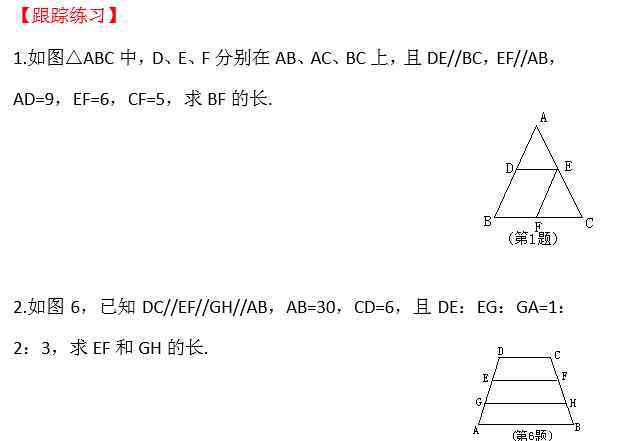 【跟踪练习】

1.如图△ABC 中，D、E、F 分别在 AB、AC、BC 上，且 DE//BC，EF//AB，AD=9，EF=6，CF=5，求 BF 的长.

A
D
E
B
F
C
（第1题）

2.如图 6，已知 DC//EF//GH//AB，AB=30，CD=6，且 DE：EG：GA=1：2：3，求 EF 和 GH 的长.

D
C
E
F
G
H
A
B
（第6题）